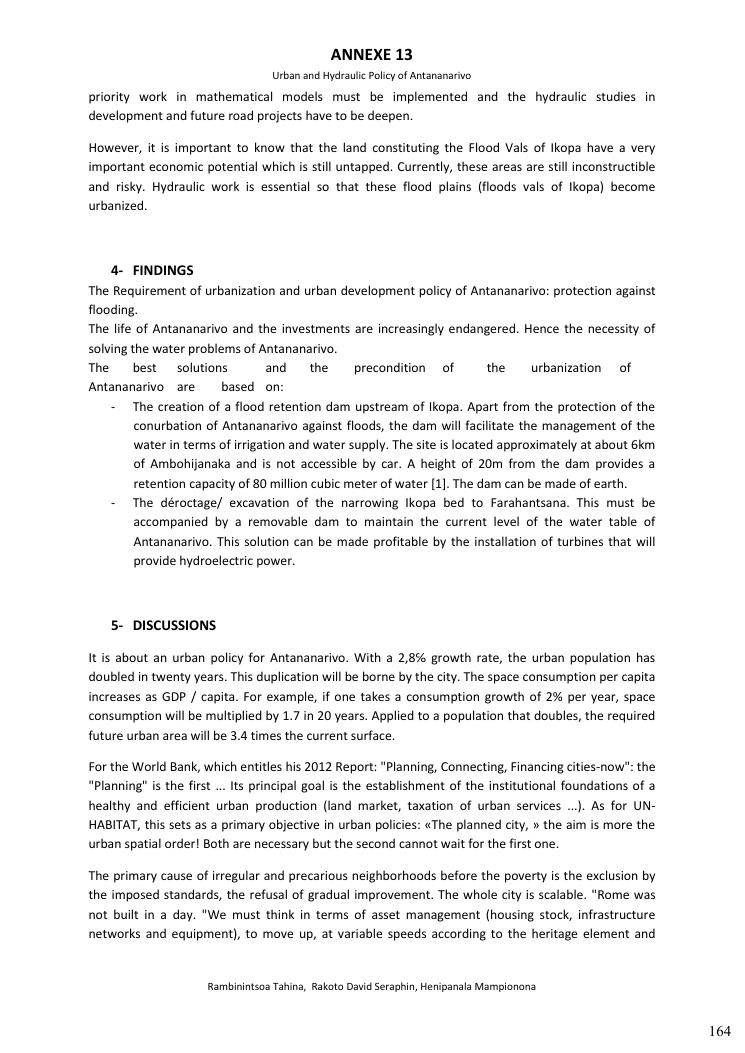 ANNEXE 13

Urban and Hydraulic Policy of Antananarivo

priority work in mathematical models must be implemented and the hydraulic studies in development and future road projects have to be deepen.

However, it is important to know that the land constituting the Flood Vals of Ikopa have a very important economic potential which is still untapped. Currently, these areas are still inconstructible and risky. Hydraulic work is essential so that these flood plains (floods vals of Ikopa) become urbanized.

4- FINDINGS

The Requirement of urbanization and urban development policy of Antananarivo: protection against flooding.
The life of Antananarivo and the investments are increasingly endangered. Hence the necessity of solving the water problems of Antananarivo.
The best solutions and the precondition of the urbanization of Antananarivo are based on:

- The creation of a flood retention dam upstream of Ikopa. Apart from the protection of the conurbation of Antananarivo against floods, the dam will facilitate the management of the water in terms of irrigation and water supply. The site is located approximately at about 6km of Ambohijanaka and is not accessible by car. A height of 20m from the dam provides a retention capacity of 80 million cubic meter of water [1]. The dam can be made of earth.
- The déroctage/ excavation of the narrowing Ikopa bed to Farahantsana. This must be accompanied by a removable dam to maintain the current level of the water table of Antananarivo. This solution can be made profitable by the installation of turbines that will provide hydroelectric power.

5- DISCUSSIONS

It is about an urban policy for Antananarivo. With a 2,8% growth rate, the urban population has doubled in twenty years. This duplication will be borne by the city. The space consumption per capita increases as GDP / capita. For example, if one takes a consumption growth of 2% per year, space consumption will be multiplied by 1.7 in 20 years. Applied to a population that doubles, the required future urban area will be 3.4 times the current surface.

For the World Bank, which entitles his 2012 Report: "Planning, Connecting, Financing cities-now": the "Planning" is the first ... Its principal goal is the establishment of the institutional foundations of a healthy and efficient urban production (land market, taxation of urban services ...). As for UN-HABITAT, this sets as a primary objective in urban policies: «The planned city, » the aim is more the urban spatial order! Both are necessary but the second cannot wait for the first one.

The primary cause of irregular and precarious neighborhoods before the poverty is the exclusion by the imposed standards, the refusal of gradual improvement. The whole city is scalable. "Rome was not built in a day. "We must think in terms of asset management (housing stock, infrastructure networks and equipment), to move up, at variable speeds according to the heritage element and

Rambinintsoa Tahina, Rakoto David Seraphin, Henipanala Mampionona

164